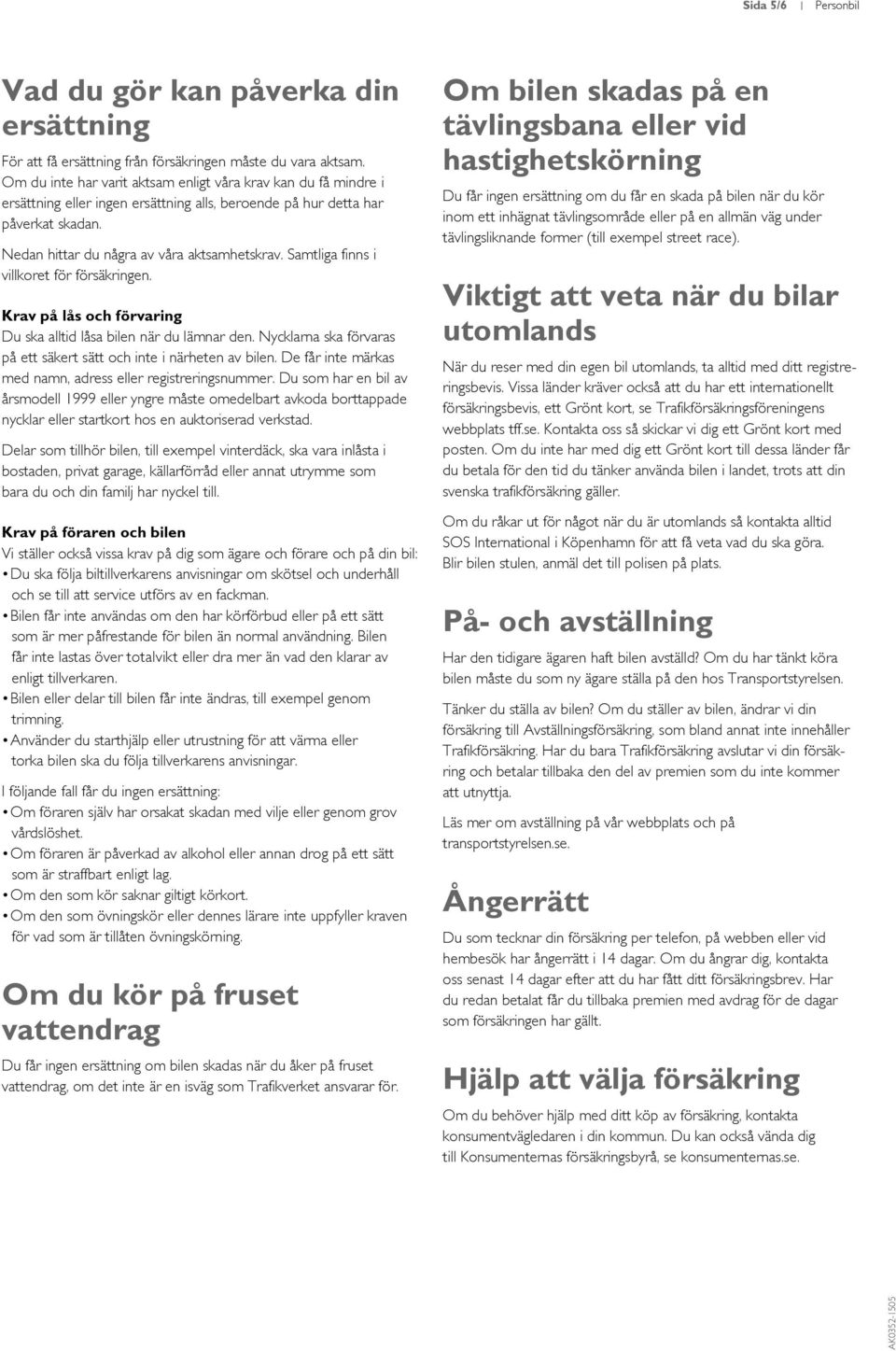 Sida 5/6 | Personbil

Vad du gör kan påverka din ersättning

För att få ersättning från försäkringen måste du vara aktsam. Om du inte har varit aktsam enligt våra krav kan du få mindre i ersättning eller ingen ersättning alls, beroende på hur detta har påverkat skadan.

Nedan hittar du några av våra aktsamhetskrav. Samtliga finns i villkoret för försäkringen.

Krav på lås och förvaring

Du ska alltid låsa bilen när du lämnar den. Nycklarna ska förvaras på ett säkert sätt och inte i närheten av bilen. De får inte märkas med namn, adress eller registreringsnummer. Du som har en bil av årsmodell 1999 eller yngre måste omedelbart avkoda borttappade nycklar eller startkort hos en auktoriserad verkstad.

Delar som tillhör bilen, till exempel vinterdäck, ska vara inlåsta i bostaden, privat garage, källarförråd eller annat utrymme som bara du och din familj har nyckel till.

Krav på föraren och bilen

Vi ställer också vissa krav på dig som ägare och förare och på din bil:
• Du ska följa biltillverkarens anvisningar om skötsel och underhåll och se till att service utförs av en fackman.
• Bilen får inte användas om den har körförbud eller på ett sätt som är mer påfrestande för bilen än normal användning. Bilen får inte lastas över totalvikt eller dra mer än vad den klarar av enligt tillverkaren.
• Bilen eller delar till bilen får inte ändras, till exempel genom trimning.
• Använder du starthjälp eller utrustning för att värma eller torka bilen ska du följa tillverkarens anvisningar.

I följande fall får du ingen ersättning:
• Om föraren själv har orsakat skadan med vilje eller genom grov vårdslöshet.
• Om föraren är påverkad av alkohol eller annan drog på ett sätt som är straffbart enligt lag.
• Om den som kör saknar giltigt körkort.
• Om den som övningskör eller dennes lärare inte uppfyller kraven för vad som är tillåten övningskörning.

Om du kör på fruset vattendrag

Du får ingen ersättning om bilen skadas när du åker på fruset vattendrag, om det inte är en isväg som Trafikverket ansvarar för.

Om bilen skadas på en tävlingsbana eller vid hastighetskörning

Du får ingen ersättning om du får en skada på bilen när du kör inom ett inhägnat tävlingsområde eller på en allmän väg under tävlingsliknande former (till exempel street race).

Viktigt att veta när du bilar utomlands

När du reser med din egen bil utomlands, ta alltid med ditt registreringsbevis. Vissa länder kräver också att du har ett internationellt försäkringsbevis, ett Grönt kort, se Trafikförsäkringsföreningens webbplats tff.se. Kontakta oss så skickar vi dig ett Grönt kort med posten. Om du inte har med dig ett Grönt kort till dessa länder får du betala för den tid du tänker använda bilen i landet, trots att din svenska trafikförsäkring gäller.

Om du råkar ut för något när du är utomlands så kontakta alltid SOS International i Köpenhamn för att få veta vad du ska göra. Blir bilen stulen, anmäl det till polisen på plats.

På- och avställning

Har den tidigare ägaren haft bilen avställd? Om du har tänkt köra bilen måste du som ny ägare ställa på den hos Transportstyrelsen.

Tänker du ställa av bilen? Om du ställer av bilen, ändrar vi din försäkring till Avställningsförsäkring, som bland annat inte innehåller Trafikförsäkring. Har du bara Trafikförsäkring avslutar vi din försäkring och betalar tillbaka den del av premien som du inte kommer att utnyttja.

Läs mer om avställning på vår webbplats och på transportstyrelsen.se.

Ångerrätt

Du som tecknar din försäkring per telefon, på webben eller vid hembesök har ångerrätt i 14 dagar. Om du ångrar dig, kontakta oss senast 14 dagar efter att du har fått ditt försäkringsbrev. Har du redan betalat får du tillbaka premien med avdrag för de dagar som försäkringen har gällt.

Hjälp att välja försäkring

Om du behöver hjälp med ditt köp av försäkring, kontakta konsumentvägledaren i din kommun. Du kan också vända dig till Konsumenternas försäkringsbyrå, se konsumenternas.se.

AK0352-1505